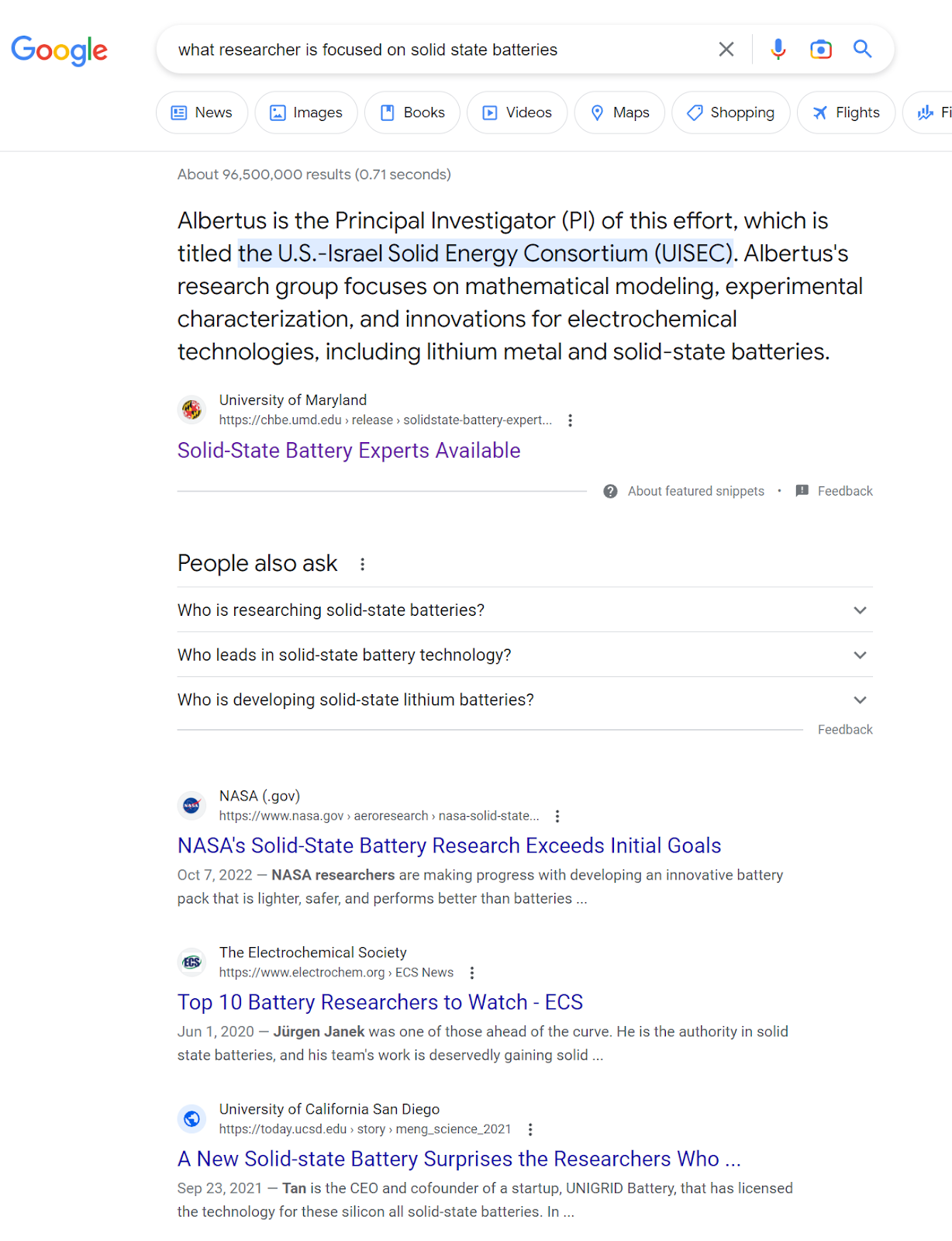 Google

what researcher is focused on solid state batteries

News Images Books Videos Maps Shopping Flights Fi

About 96,500,000 results (0.71 seconds)

Albertus is the Principal Investigator (PI) of this effort, which is titled the U.S.-Israel Solid Energy Consortium (UISEC). Albertus's research group focuses on mathematical modeling, experimental characterization, and innovations for electrochemical technologies, including lithium metal and solid-state batteries.

University of Maryland
https://chbe.umd.edu › release › solidstate-battery-expert...
Solid-State Battery Experts Available

About featured snippets • Feedback

People also ask

Who is researching solid-state batteries?

Who leads in solid-state battery technology?

Who is developing solid-state lithium batteries?

Feedback

NASA (.gov)
https://www.nasa.gov › aeroresearch › nasa-solid-state...
NASA's Solid-State Battery Research Exceeds Initial Goals
Oct 7, 2022 — NASA researchers are making progress with developing an innovative battery pack that is lighter, safer, and performs better than batteries ...

The Electrochemical Society
https://www.electrochem.org › ECS News
Top 10 Battery Researchers to Watch - ECS
Jun 1, 2020 — Jürgen Janek was one of those ahead of the curve. He is the authority in solid state batteries, and his team's work is deservedly gaining solid ...

University of California San Diego
https://today.ucsd.edu › story › meng_science_2021
A New Solid-state Battery Surprises the Researchers Who ...
Sep 23, 2021 — Tan is the CEO and cofounder of a startup, UNIGRID Battery, that has licensed the technology for these silicon all solid-state batteries. In ...